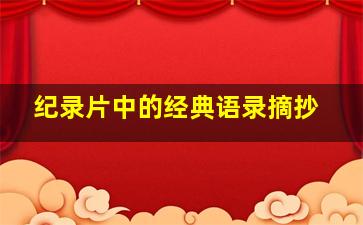 纪录片中的经典语录摘抄